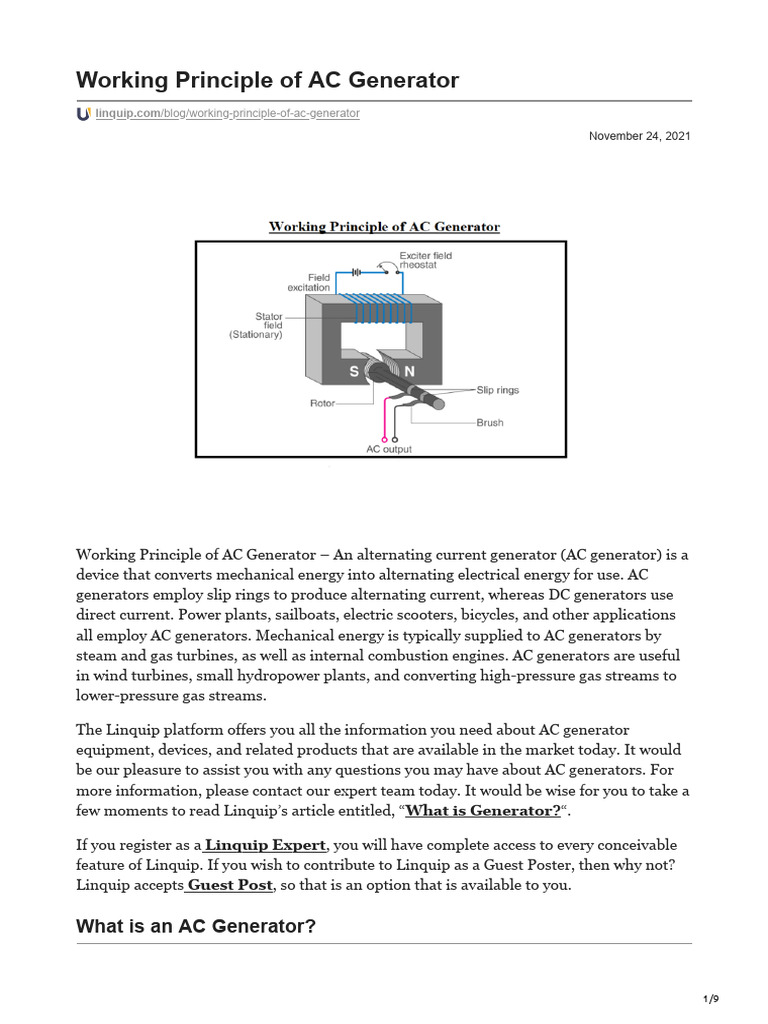 Working Principle of AC Generator

linquip.com/blog/working-principle-of-ac-generator

November 24, 2021

Working Principle of AC Generator

Exciter field rheostat

Field excitation

Stator field (Stationary)

S

N

Slip rings

Rotor

Brush

AC output

Working Principle of AC Generator – An alternating current generator (AC generator) is a device that converts mechanical energy into alternating electrical energy for use. AC generators employ slip rings to produce alternating current, whereas DC generators use direct current. Power plants, sailboats, electric scooters, bicycles, and other applications all employ AC generators. Mechanical energy is typically supplied to AC generators by steam and gas turbines, as well as internal combustion engines. AC generators are useful in wind turbines, small hydropower plants, and converting high-pressure gas streams to lower-pressure gas streams.

The Linquip platform offers you all the information you need about AC generator equipment, devices, and related products that are available in the market today. It would be our pleasure to assist you with any questions you may have about AC generators. For more information, please contact our expert team today. It would be wise for you to take a few moments to read Linquip's article entitled, "What is Generator?".

If you register as a Linquip Expert, you will have complete access to every conceivable feature of Linquip. If you wish to contribute to Linquip as a Guest Poster, then why not? Linquip accepts Guest Post, so that is an option that is available to you.

What is an AC Generator?

1/9